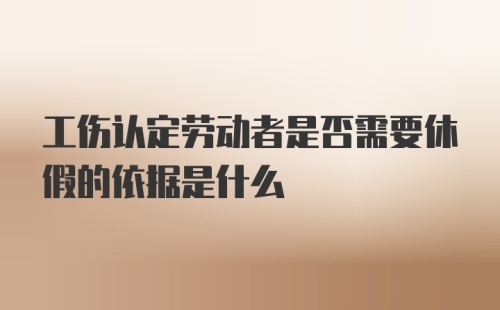 工伤认定劳动者是否需要休假的依据是什么